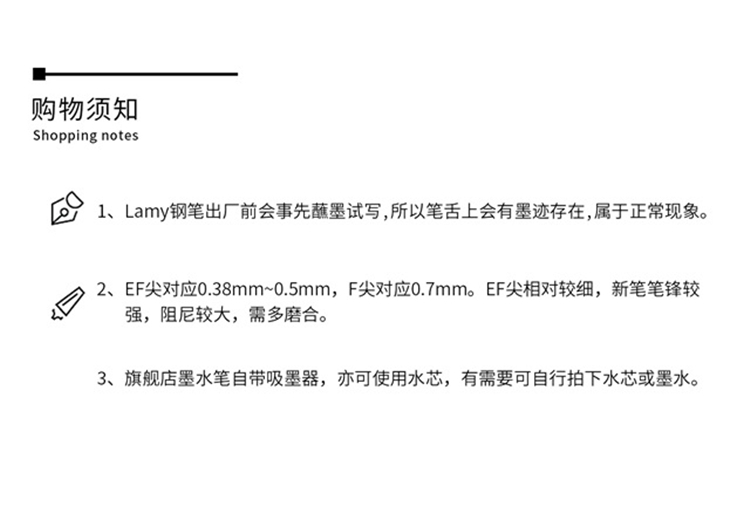 购物须知
Shopping notes

1、Lamy钢笔出厂前会事先蘸墨试写,所以笔舌上会有墨迹存在,属于正常现象。

2、EF尖对应0.38mm~0.5mm，F尖对应0.7mm。EF尖相对较细，新笔笔锋较强，阻尼较大，需多磨合。

3、旗舰店墨水笔自带吸墨器，亦可使用水芯，有需要可自行拍下水芯或墨水。